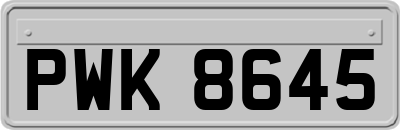 PWK 8645